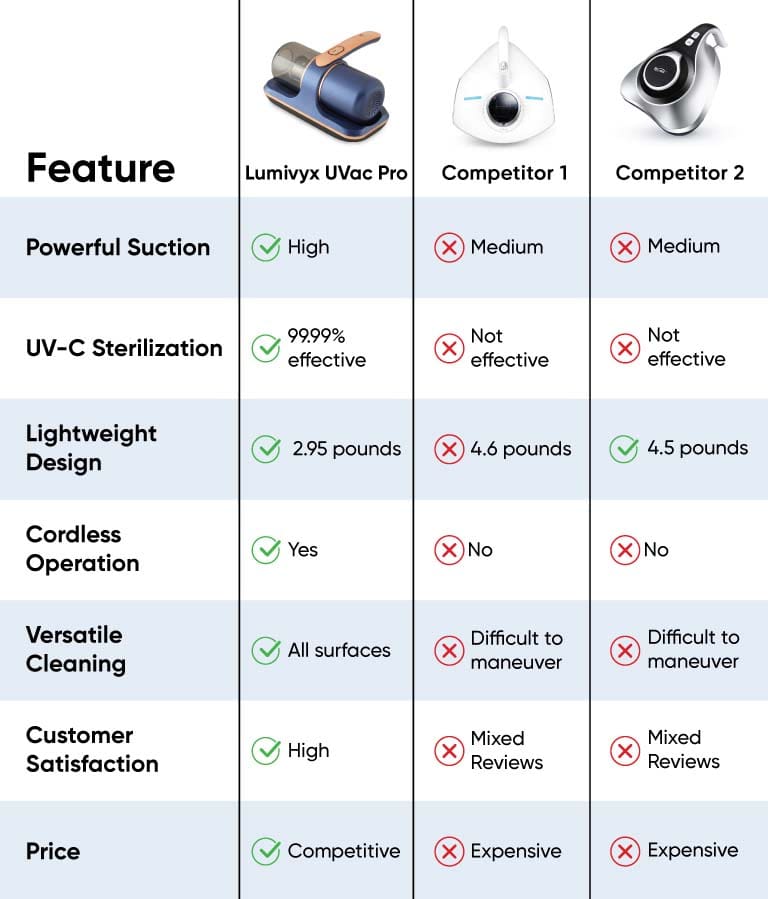 | Feature | Lumivyx UVac Pro | Competitor 1 | Competitor 2 |
|---|---|---|---|
| Powerful Suction | High | Medium | Medium |
| UV-C Sterilization | 99.99% effective | Not effective | Not effective |
| Lightweight Design | 2.95 pounds | 4.6 pounds | 4.5 pounds |
| Cordless Operation | Yes | No | No |
| Versatile Cleaning | All surfaces | Difficult to maneuver | Difficult to maneuver |
| Customer Satisfaction | High | Mixed Reviews | Mixed Reviews |
| Price | Competitive | Expensive | Expensive |